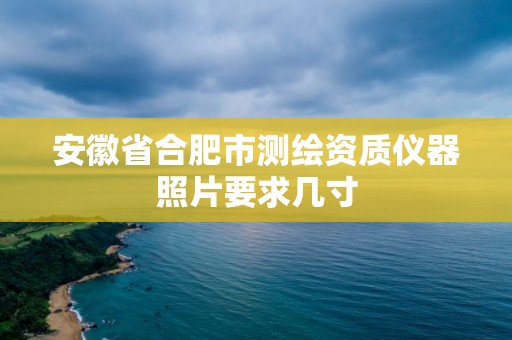 安徽省合肥市测绘资质仪器照片要求几寸